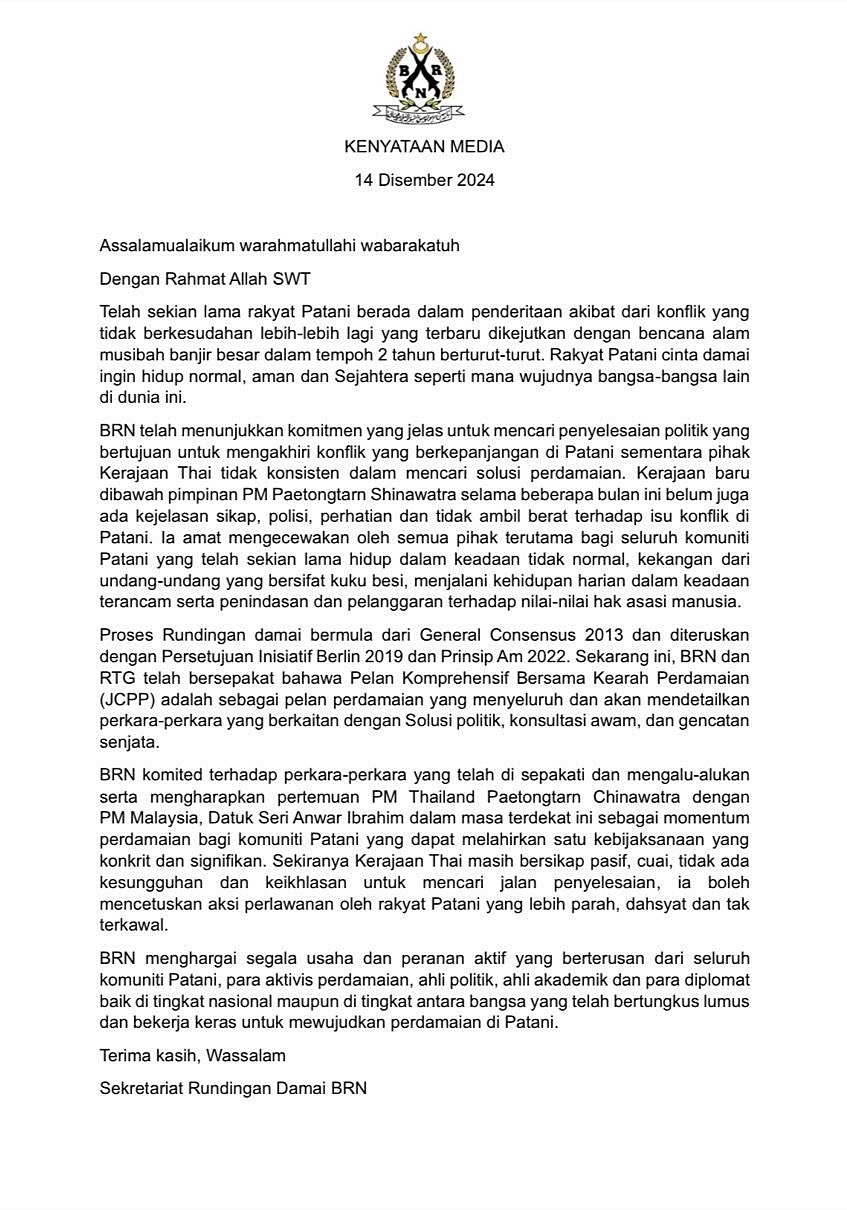 B R N

KENYATAAN MEDIA

14 Disember 2024

Assalamualaikum warahmatullahi wabarakatuh

Dengan Rahmat Allah SWT

Telah sekian lama rakyat Patani berada dalam penderitaan akibat dari konflik yang tidak berkesudahan lebih-lebih lagi yang terbaru dikejutkan dengan bencana alam musibah banjir besar dalam tempoh 2 tahun berturut-turut. Rakyat Patani cinta damai ingin hidup normal, aman dan Sejahtera seperti mana wujudnya bangsa-bangsa lain di dunia ini.

BRN telah menunjukkan komitmen yang jelas untuk mencari penyelesaian politik yang bertujuan untuk mengakhiri konflik yang berkepanjangan di Patani sementara pihak Kerajaan Thai tidak konsisten dalam mencari solusi perdamaian. Kerajaan baru dibawah pimpinan PM Paetongtarn Shinawatra selama beberapa bulan ini belum juga ada kejelasan sikap, polisi, perhatian dan tidak ambil berat terhadap isu konflik di Patani. Ia amat mengecewakan oleh semua pihak terutama bagi seluruh komuniti Patani yang telah sekian lama hidup dalam keadaan tidak normal, kekangan dari undang-undang yang bersifat kuku besi, menjalani kehidupan harian dalam keadaan terancam serta penindasan dan pelanggaran terhadap nilai-nilai hak asasi manusia.

Proses Rundingan damai bermula dari General Consensus 2013 dan diteruskan dengan Persetujuan Inisiatif Berlin 2019 dan Prinsip Am 2022. Sekarang ini, BRN dan RTG telah bersepakat bahawa Pelan Komprehensif Bersama Kearah Perdamaian (JCPP) adalah sebagai pelan perdamaian yang menyeluruh dan akan mendetailkan perkara-perkara yang berkaitan dengan Solusi politik, konsultasi awam, dan gencatan senjata.

BRN komited terhadap perkara-perkara yang telah di sepakati dan mengalu-alukan serta mengharapkan pertemuan PM Thailand Paetongtarn Chinawatra dengan PM Malaysia, Datuk Seri Anwar Ibrahim dalam masa terdekat ini sebagai momentum perdamaian bagi komuniti Patani yang dapat melahirkan satu kebijaksanaan yang konkrit dan signifikan. Sekiranya Kerajaan Thai masih bersikap pasif, cuai, tidak ada kesungguhan dan keikhlasan untuk mencari jalan penyelesaian, ia boleh mencetuskan aksi perlawanan oleh rakyat Patani yang lebih parah, dahsyat dan tak terkawal.

BRN menghargai segala usaha dan peranan aktif yang berterusan dari seluruh komuniti Patani, para aktivis perdamaian, ahli politik, ahli akademik dan para diplomat baik di tingkat nasional maupun di tingkat antara bangsa yang telah bertungkus lumus dan bekerja keras untuk mewujudkan perdamaian di Patani.

Terima kasih, Wassalam

Sekretariat Rundingan Damai BRN